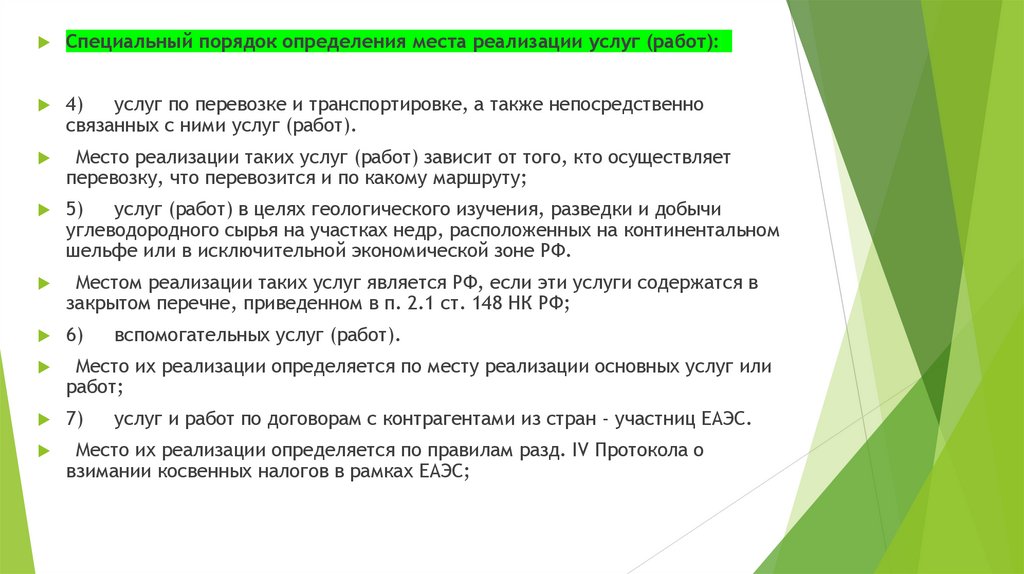 Специальный порядок определения места реализации услуг (работ):

4) услуг по перевозке и транспортировке, а также непосредственно связанных с ними услуг (работ).

Место реализации таких услуг (работ) зависит от того, кто осуществляет перевозку, что перевозится и по какому маршруту;

5) услуг (работ) в целях геологического изучения, разведки и добычи углеводородного сырья на участках недр, расположенных на континентальном шельфе или в исключительной экономической зоне РФ.

Местом реализации таких услуг является РФ, если эти услуги содержатся в закрытом перечне, приведенном в п. 2.1 ст. 148 НК РФ;

6) вспомогательных услуг (работ).

Место их реализации определяется по месту реализации основных услуг или работ;

7) услуг и работ по договорам с контрагентами из стран - участниц ЕАЭС.

Место их реализации определяется по правилам разд. IV Протокола о взимании косвенных налогов в рамках ЕАЭС;